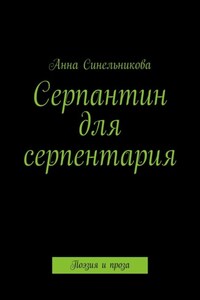 Анна Синельникова

Серпантин для серпентария

Поэзия и проза